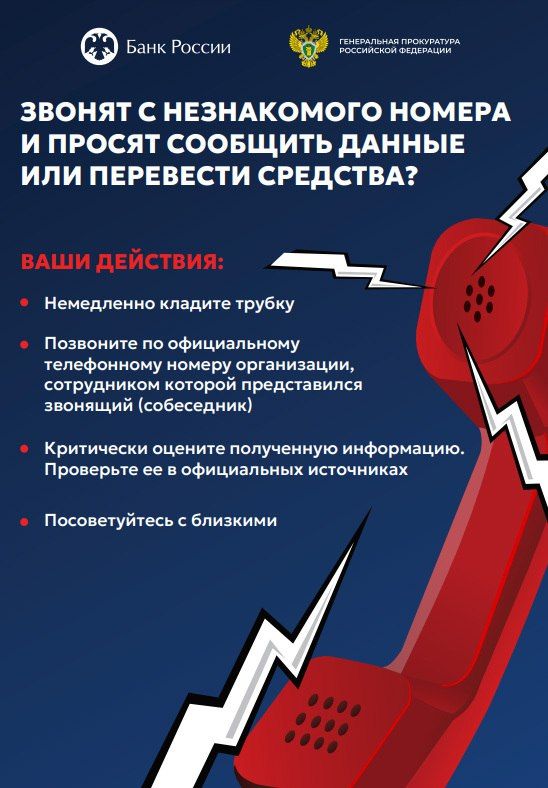 Банк России

ГЕНЕРАЛЬНАЯ ПРОКУРАТУРА РОССИЙСКОЙ ФЕДЕРАЦИИ

ЗВОНЯТ С НЕЗНАКОМОГО НОМЕРА И ПРОСЯТ СООБЩИТЬ ДАННЫЕ ИЛИ ПЕРЕВЕСТИ СРЕДСТВА?

ВАШИ ДЕЙСТВИЯ:

• Немедленно кладите трубку

• Позвоните по официальному телефонному номеру организации, сотрудником которой представился звонящий (собеседник)

• Критически оцените полученную информацию. Проверьте ее в официальных источниках

• Посоветуйтесь с близкими